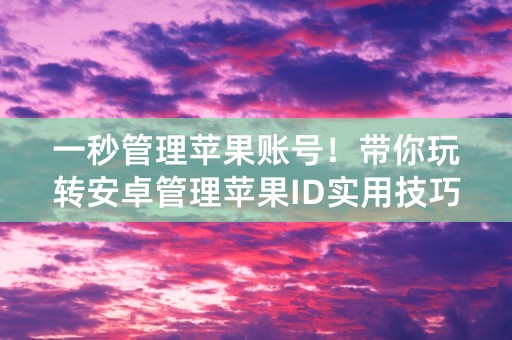 一秒管理苹果账号！带你玩转安卓管理苹果ID实用技巧